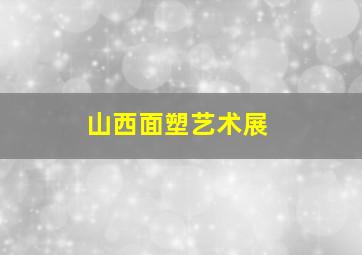 山西面塑艺术展